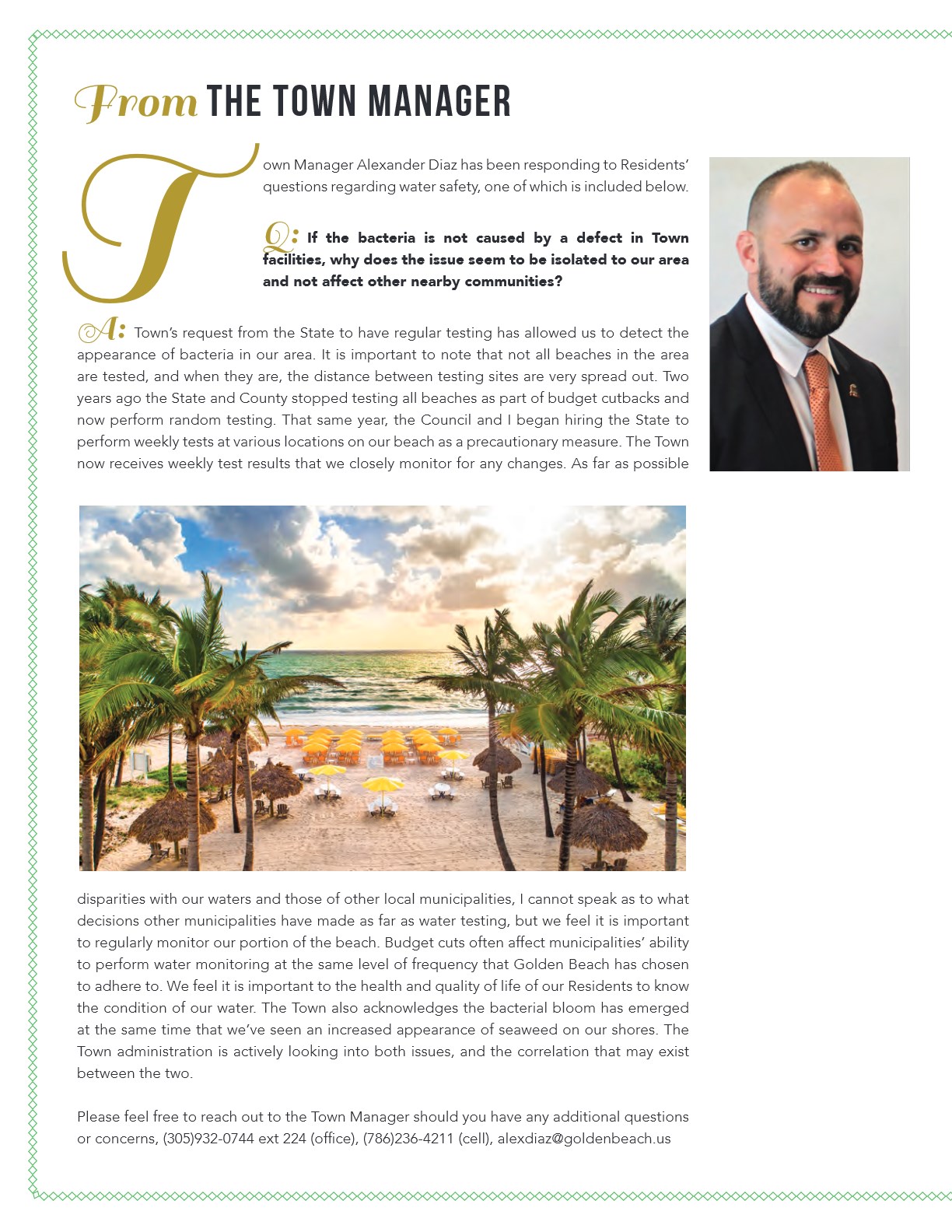 From THE TOWN MANAGER

Town Manager Alexander Diaz has been responding to Residents' questions regarding water safety, one of which is included below.

Q: If the bacteria is not caused by a defect in Town facilities, why does the issue seem to be isolated to our area and not affect other nearby communities?

A: Town's request from the State to have regular testing has allowed us to detect the appearance of bacteria in our area. It is important to note that not all beaches in the area are tested, and when they are, the distance between testing sites are very spread out. Two years ago the State and County stopped testing all beaches as part of budget cutbacks and now perform random testing. That same year, the Council and I began hiring the State to perform weekly tests at various locations on our beach as a precautionary measure. The Town now receives weekly test results that we closely monitor for any changes. As far as possible disparities with our waters and those of other local municipalities, I cannot speak as to what decisions other municipalities have made as far as water testing, but we feel it is important to regularly monitor our portion of the beach. Budget cuts often affect municipalities' ability to perform water monitoring at the same level of frequency that Golden Beach has chosen to adhere to. We feel it is important to the health and quality of life of our Residents to know the condition of our water. The Town also acknowledges the bacterial bloom has emerged at the same time that we've seen an increased appearance of seaweed on our shores. The Town administration is actively looking into both issues, and the correlation that may exist between the two.

Please feel free to reach out to the Town Manager should you have any additional questions or concerns, (305)932-0744 ext 224 (office), (786)236-4211 (cell), alexdiaz@goldenbeach.us